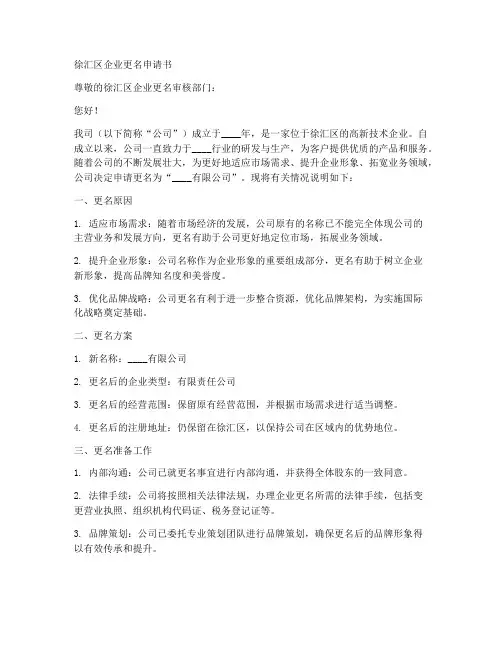 徐汇区企业更名申请书

尊敬的徐汇区企业更名审核部门：

您好！

我司（以下简称“公司”）成立于____年，是一家位于徐汇区的高新技术企业。自成立以来，公司一直致力于____行业的研发与生产，为客户提供优质的产品和服务。随着公司的不断发展壮大，为更好地适应市场需求、提升企业形象、拓宽业务领域，公司决定申请更名为“____有限公司”。现将有关情况说明如下：

一、更名原因

1. 适应市场需求：随着市场经济的发展，公司原有的名称已不能完全体现公司的主营业务和发展方向，更名有助于公司更好地定位市场，拓展业务领域。

2. 提升企业形象：公司名称作为企业形象的重要组成部分，更名有助于树立企业新形象，提高品牌知名度和美誉度。

3. 优化品牌战略：公司更名有利于进一步整合资源，优化品牌架构，为实施国际化战略奠定基础。

二、更名方案

1. 新名称：____有限公司

2. 更名后的企业类型：有限责任公司

3. 更名后的经营范围：保留原有经营范围，并根据市场需求进行适当调整。

4. 更名后的注册地址：仍保留在徐汇区，以保持公司在区域内的优势地位。

三、更名准备工作

1. 内部沟通：公司已就更名事宜进行内部沟通，并获得全体股东的一致同意。

2. 法律手续：公司将按照相关法律法规，办理企业更名所需的法律手续，包括变更营业执照、组织机构代码证、税务登记证等。

3. 品牌策划：公司已委托专业策划团队进行品牌策划，确保更名后的品牌形象得以有效传承和提升。